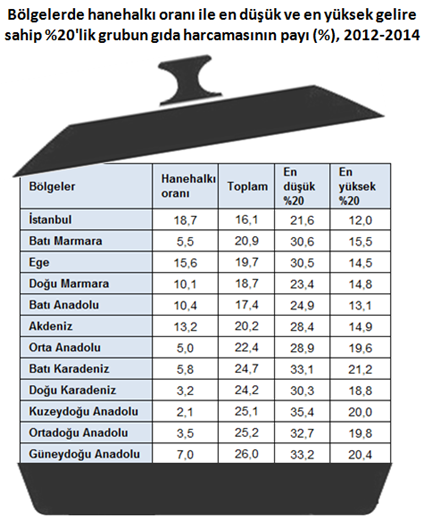 Bölgelerde hanehalkı oranı ile en düşük ve en yüksek gelire sahip %20'lik grubun gıda harcamasının payı (%), 2012-2014

| Bölgeler | Hanehalkı oranı | Toplam | En düşük %20 | En yüksek %20 |
|---|---|---|---|---|
| İstanbul | 18,7 | 16,1 | 21,6 | 12,0 |
| Batı Marmara | 5,5 | 20,9 | 30,6 | 15,5 |
| Ege | 15,6 | 19,7 | 30,5 | 14,5 |
| Doğu Marmara | 10,1 | 18,7 | 23,4 | 14,8 |
| Batı Anadolu | 10,4 | 17,4 | 24,9 | 13,1 |
| Akdeniz | 13,2 | 20,2 | 28,4 | 14,9 |
| Orta Anadolu | 5,0 | 22,4 | 28,9 | 19,6 |
| Batı Karadeniz | 5,8 | 24,7 | 33,1 | 21,2 |
| Doğu Karadeniz | 3,2 | 24,2 | 30,3 | 18,8 |
| Kuzeydoğu Anadolu | 2,1 | 25,1 | 35,4 | 20,0 |
| Ortadoğu Anadolu | 3,5 | 25,2 | 32,7 | 19,8 |
| Güneydoğu Anadolu | 7,0 | 26,0 | 33,2 | 20,4 |